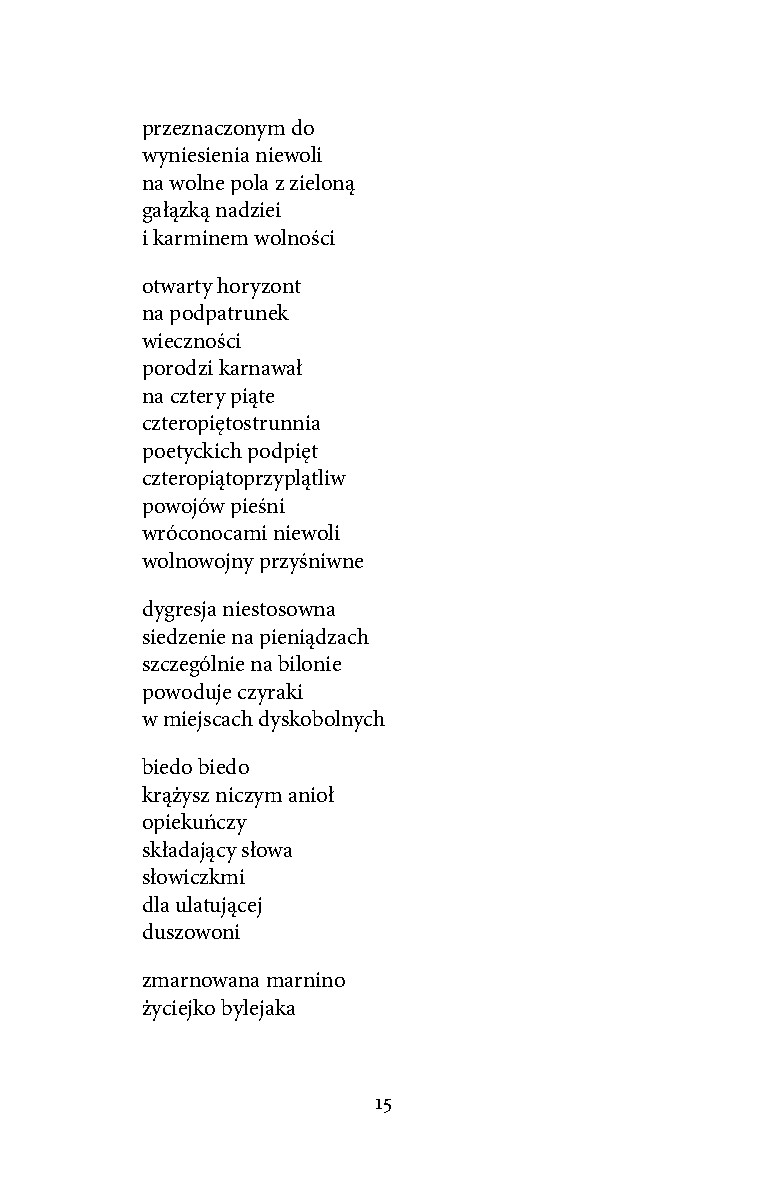 przeznaczonym do
wyniesienia niewoli
na wolne pola z zieloną
gałązką nadziei
i karminem wolności

otwarty horyzont
na podpatrunek
wieczności
porodzi karnawał
na cztery piąte
czteropiętostrunnia
poetyckich podpięt
czteropiątoprzyplątliw
powojów pieśni
wróconocami niewoli
wolnowojny przyśniwne

dygresja niestosowna
siedzenie na pieniądzach
szczególnie na bilonie
powoduje czyraki
w miejscach dyskobolnych

biedo biedo
krążysz niczym anioł
opiekuńczy
składający słowa
słowiczkmi
dla ulatującej
duszowoni

zmarnowana marnino
życiejko bylejaka

15